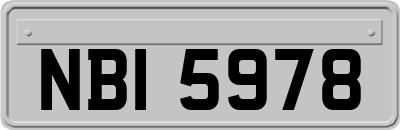 NBI 5978